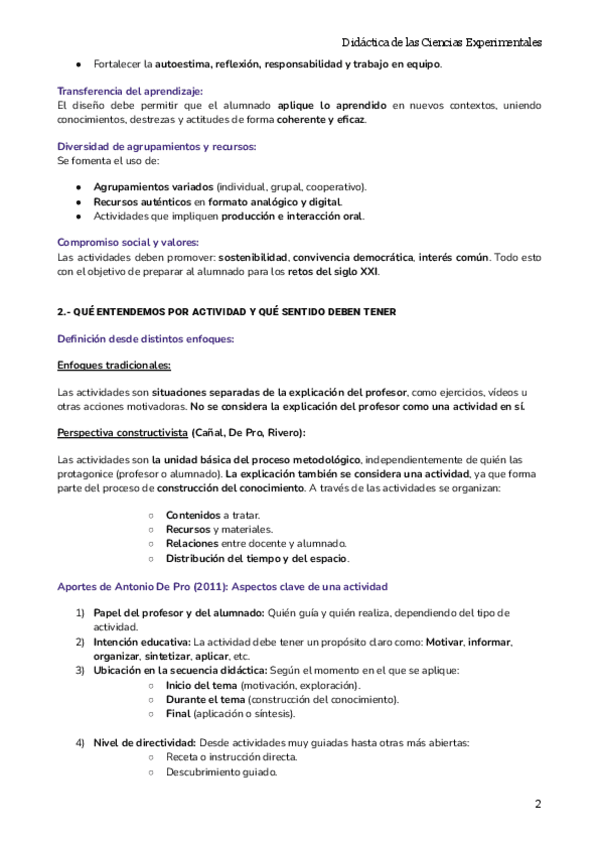 Didáctica de las Ciencias Experimentales

● Fortalecer la autoestima, reflexión, responsabilidad y trabajo en equipo.

Transferencia del aprendizaje:
El diseño debe permitir que el alumnado aplique lo aprendido en nuevos contextos, uniendo conocimientos, destrezas y actitudes de forma coherente y eficaz.

Diversidad de agrupamientos y recursos:
Se fomenta el uso de:

● Agrupamientos variados (individual, grupal, cooperativo).
● Recursos auténticos en formato analógico y digital.
● Actividades que impliquen producción e interacción oral.

Compromiso social y valores:
Las actividades deben promover: sostenibilidad, convivencia democrática, interés común. Todo esto con el objetivo de preparar al alumnado para los retos del siglo XXI.

2.- QUÉ ENTENDEMOS POR ACTIVIDAD Y QUÉ SENTIDO DEBEN TENER

Definición desde distintos enfoques:

Enfoques tradicionales:

Las actividades son situaciones separadas de la explicación del profesor, como ejercicios, vídeos u otras acciones motivadoras. No se considera la explicación del profesor como una actividad en sí.

Perspectiva constructivista (Cañal, De Pro, Rivero):

Las actividades son la unidad básica del proceso metodológico, independientemente de quién las protagonice (profesor o alumnado). La explicación también se considera una actividad, ya que forma parte del proceso de construcción del conocimiento. A través de las actividades se organizan:

○ Contenidos a tratar.
○ Recursos y materiales.
○ Relaciones entre docente y alumnado.
○ Distribución del tiempo y del espacio.

Aportes de Antonio De Pro (2011): Aspectos clave de una actividad

1) Papel del profesor y del alumnado: Quién guía y quién realiza, dependiendo del tipo de actividad.
2) Intención educativa: La actividad debe tener un propósito claro como: Motivar, informar, organizar, sintetizar, aplicar, etc.
3) Ubicación en la secuencia didáctica: Según el momento en el que se aplique:
○ Inicio del tema (motivación, exploración).
○ Durante el tema (construcción del conocimiento).
○ Final (aplicación o síntesis).

4) Nivel de directividad: Desde actividades muy guiadas hasta otras más abiertas:
○ Receta o instrucción directa.
○ Descubrimiento guiado.

2